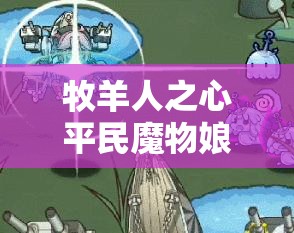 牧羊人之心
平民魔物娘